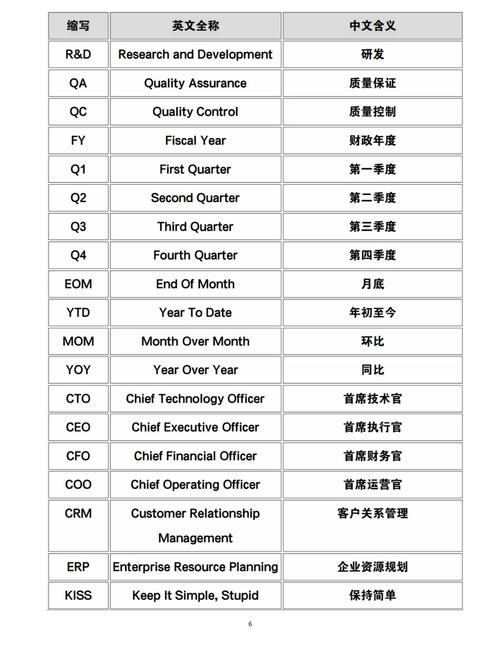 | 缩写 | 英文全称 | 中文含义 |
|---|---|---|
| R&D | Research and Development | 研发 |
| QA | Quality Assurance | 质量保证 |
| QC | Quality Control | 质量控制 |
| FY | Fiscal Year | 财政年度 |
| Q1 | First Quarter | 第一季度 |
| Q2 | Second Quarter | 第二季度 |
| Q3 | Third Quarter | 第三季度 |
| Q4 | Fourth Quarter | 第四季度 |
| EOM | End Of Month | 月底 |
| YTD | Year To Date | 年初至今 |
| MOM | Month Over Month | 环比 |
| YOY | Year Over Year | 同比 |
| CTO | Chief Technology Officer | 首席技术官 |
| CEO | Chief Executive Officer | 首席执行官 |
| CFO | Chief Financial Officer | 首席财务官 |
| COO | Chief Operating Officer | 首席运营官 |
| CRM | Customer Relationship Management | 客户关系管理 |
| ERP | Enterprise Resource Planning | 企业资源规划 |
| KISS | Keep It Simple, Stupid | 保持简单 |

6